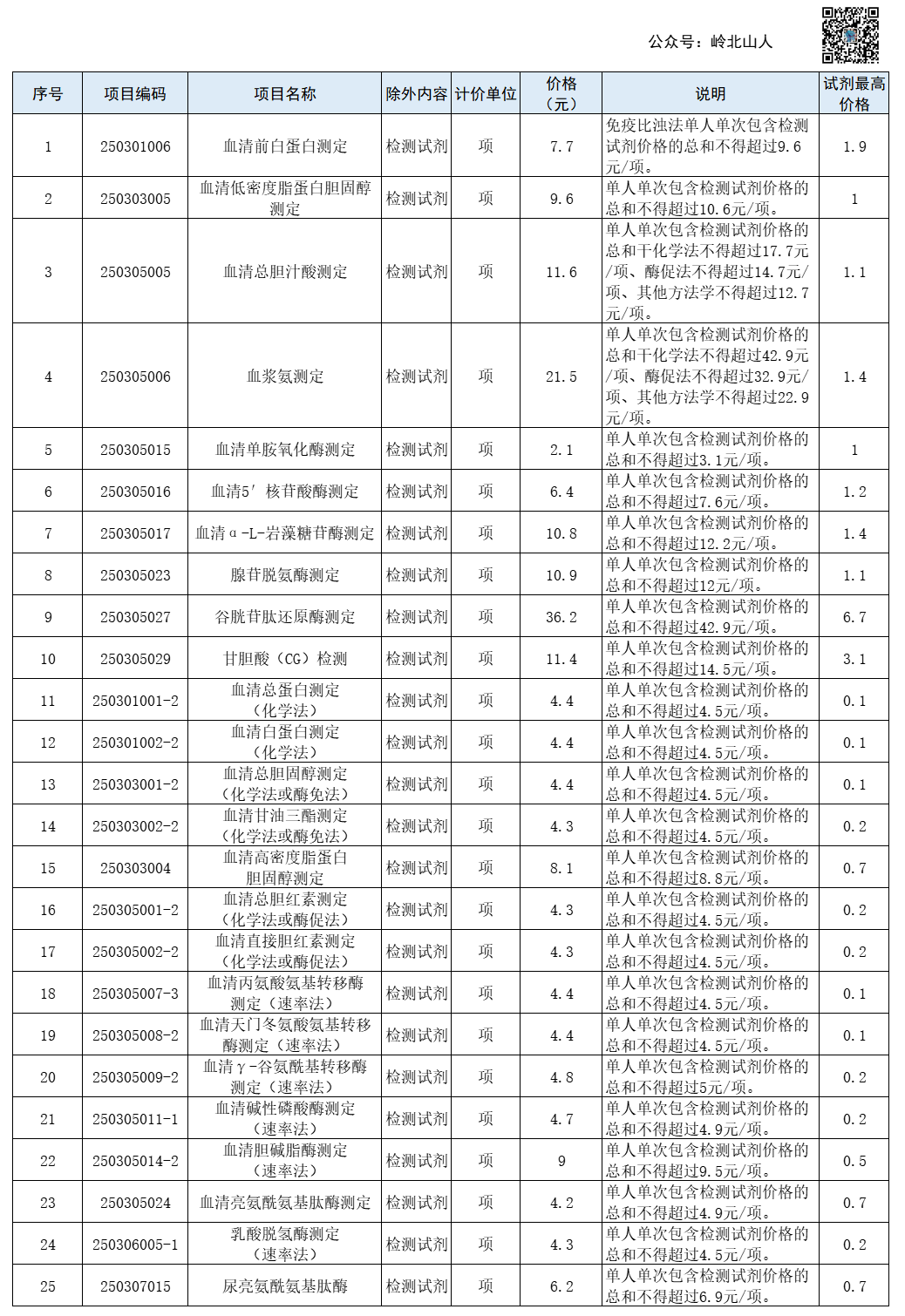 公众号：岭北山人

| 序号 | 项目编码 | 项目名称 | 除外内容 | 计价单位 | 价格（元） | 说明 | 试剂最高价格 |
|---|---|---|---|---|---|---|---|
| 1 | 250301006 | 血清前白蛋白测定 | 检测试剂 | 项 | 7.7 | 免疫比浊法单人单次包含检测试剂价格的总和不得超过9.6元/项。 | 1.9 |
| 2 | 250303005 | 血清低密度脂蛋白胆固醇测定 | 检测试剂 | 项 | 9.6 | 单人单次包含检测试剂价格的总和不得超过10.6元/项。 | 1 |
| 3 | 250305005 | 血清总胆汁酸测定 | 检测试剂 | 项 | 11.6 | 单人单次包含检测试剂价格的总和干化学法不得超过17.7元/项、酶促法不得超过14.7元/项、其他方法学不得超过12.7元/项。 | 1.1 |
| 4 | 250305006 | 血浆氨测定 | 检测试剂 | 项 | 21.5 | 单人单次包含检测试剂价格的总和干化学法不得超过42.9元/项、酶促法不得超过32.9元/项、其他方法学不得超过22.9元/项。 | 1.4 |
| 5 | 250305015 | 血清单胺氧化酶测定 | 检测试剂 | 项 | 2.1 | 单人单次包含检测试剂价格的总和不得超过3.1元/项。 | 1 |
| 6 | 250305016 | 血清5′核苷酸酶测定 | 检测试剂 | 项 | 6.4 | 单人单次包含检测试剂价格的总和不得超过7.6元/项。 | 1.2 |
| 7 | 250305017 | 血清α-L-岩藻糖苷酶测定 | 检测试剂 | 项 | 10.8 | 单人单次包含检测试剂价格的总和不得超过12.2元/项。 | 1.4 |
| 8 | 250305023 | 腺苷脱氨酶测定 | 检测试剂 | 项 | 10.9 | 单人单次包含检测试剂价格的总和不得超过12元/项。 | 1.1 |
| 9 | 250305027 | 谷胱苷肽还原酶测定 | 检测试剂 | 项 | 36.2 | 单人单次包含检测试剂价格的总和不得超过42.9元/项。 | 6.7 |
| 10 | 250305029 | 甘胆酸（CG）检测 | 检测试剂 | 项 | 11.4 | 单人单次包含检测试剂价格的总和不得超过14.5元/项。 | 3.1 |
| 11 | 250301001-2 | 血清总蛋白测定（化学法） | 检测试剂 | 项 | 4.4 | 单人单次包含检测试剂价格的总和不得超过4.5元/项。 | 0.1 |
| 12 | 250301002-2 | 血清白蛋白测定（化学法） | 检测试剂 | 项 | 4.4 | 单人单次包含检测试剂价格的总和不得超过4.5元/项。 | 0.1 |
| 13 | 250303001-2 | 血清总胆固醇测定（化学法或酶免法） | 检测试剂 | 项 | 4.4 | 单人单次包含检测试剂价格的总和不得超过4.5元/项。 | 0.1 |
| 14 | 250303002-2 | 血清甘油三酯测定（化学法或酶免法） | 检测试剂 | 项 | 4.3 | 单人单次包含检测试剂价格的总和不得超过4.5元/项。 | 0.2 |
| 15 | 250303004 | 血清高密度脂蛋白胆固醇测定 | 检测试剂 | 项 | 8.1 | 单人单次包含检测试剂价格的总和不得超过8.8元/项。 | 0.7 |
| 16 | 250305001-2 | 血清总胆红素测定（化学法或酶促法） | 检测试剂 | 项 | 4.3 | 单人单次包含检测试剂价格的总和不得超过4.5元/项。 | 0.2 |
| 17 | 250305002-2 | 血清直接胆红素测定（化学法或酶促法） | 检测试剂 | 项 | 4.3 | 单人单次包含检测试剂价格的总和不得超过4.5元/项。 | 0.2 |
| 18 | 250305007-3 | 血清丙氨酸氨基转移酶测定（速率法） | 检测试剂 | 项 | 4.4 | 单人单次包含检测试剂价格的总和不得超过4.5元/项。 | 0.1 |
| 19 | 250305008-2 | 血清天门冬氨酸氨基转移酶测定（速率法） | 检测试剂 | 项 | 4.4 | 单人单次包含检测试剂价格的总和不得超过4.5元/项。 | 0.1 |
| 20 | 250305009-2 | 血清γ-谷氨酰基转移酶测定（速率法） | 检测试剂 | 项 | 4.8 | 单人单次包含检测试剂价格的总和不得超过5元/项。 | 0.2 |
| 21 | 250305011-1 | 血清碱性磷酸酶测定（速率法） | 检测试剂 | 项 | 4.7 | 单人单次包含检测试剂价格的总和不得超过4.9元/项。 | 0.2 |
| 22 | 250305014-2 | 血清胆碱脂酶测定（速率法） | 检测试剂 | 项 | 9 | 单人单次包含检测试剂价格的总和不得超过9.5元/项。 | 0.5 |
| 23 | 250305024 | 血清亮氨酰氨基肽酶测定 | 检测试剂 | 项 | 4.2 | 单人单次包含检测试剂价格的总和不得超过4.9元/项。 | 0.7 |
| 24 | 250306005-1 | 乳酸脱氢酶测定（速率法） | 检测试剂 | 项 | 4.3 | 单人单次包含检测试剂价格的总和不得超过4.5元/项。 | 0.2 |
| 25 | 250307015 | 尿亮氨酰氨基肽酶 | 检测试剂 | 项 | 6.2 | 单人单次包含检测试剂价格的总和不得超过6.9元/项。 | 0.7 |